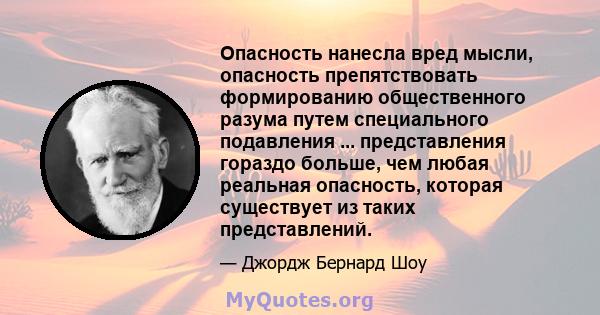 Опасность нанесла вред мысли, опасность препятствовать формированию общественного разума путем специального подавления ... представления гораздо больше, чем любая реальная опасность, которая существует из таких представлений.

— Джордж Бернард Шоу

MyQuotes.org